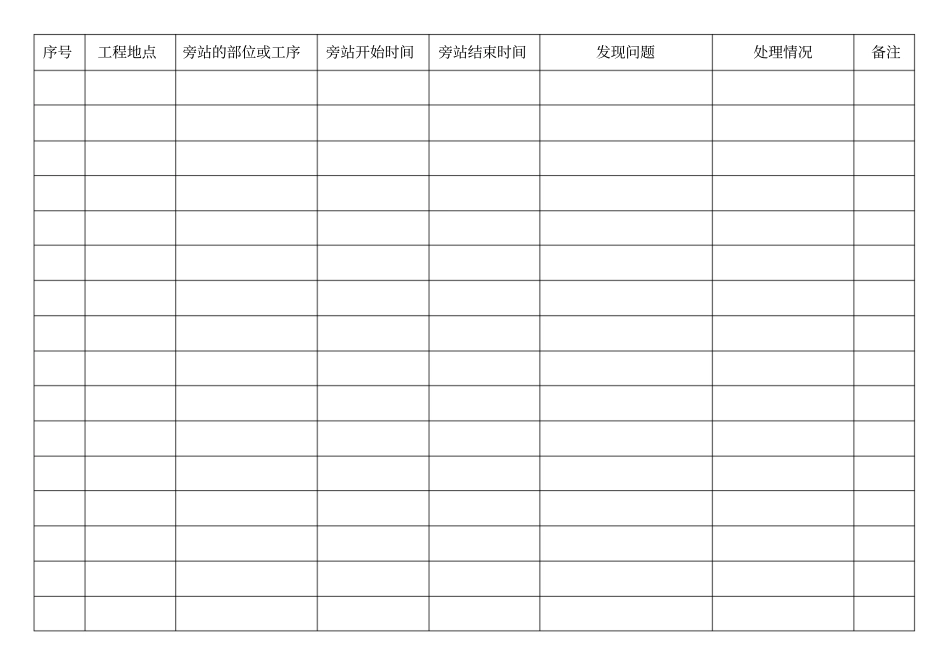 | 序号 | 工程地点 | 旁站的部位或工序 | 旁站开始时间 | 旁站结束时间 | 发现问题 | 处理情况 | 备注 |
|---|---|---|---|---|---|---|---|
| | | | | | | | |
| | | | | | | | |
| | | | | | | | |
| | | | | | | | |
| | | | | | | | |
| | | | | | | | |
| | | | | | | | |
| | | | | | | | |
| | | | | | | | |
| | | | | | | | |
| | | | | | | | |
| | | | | | | | |
| | | | | | | | |
| | | | | | | | |
| | | | | | | | |
| | | | | | | | |